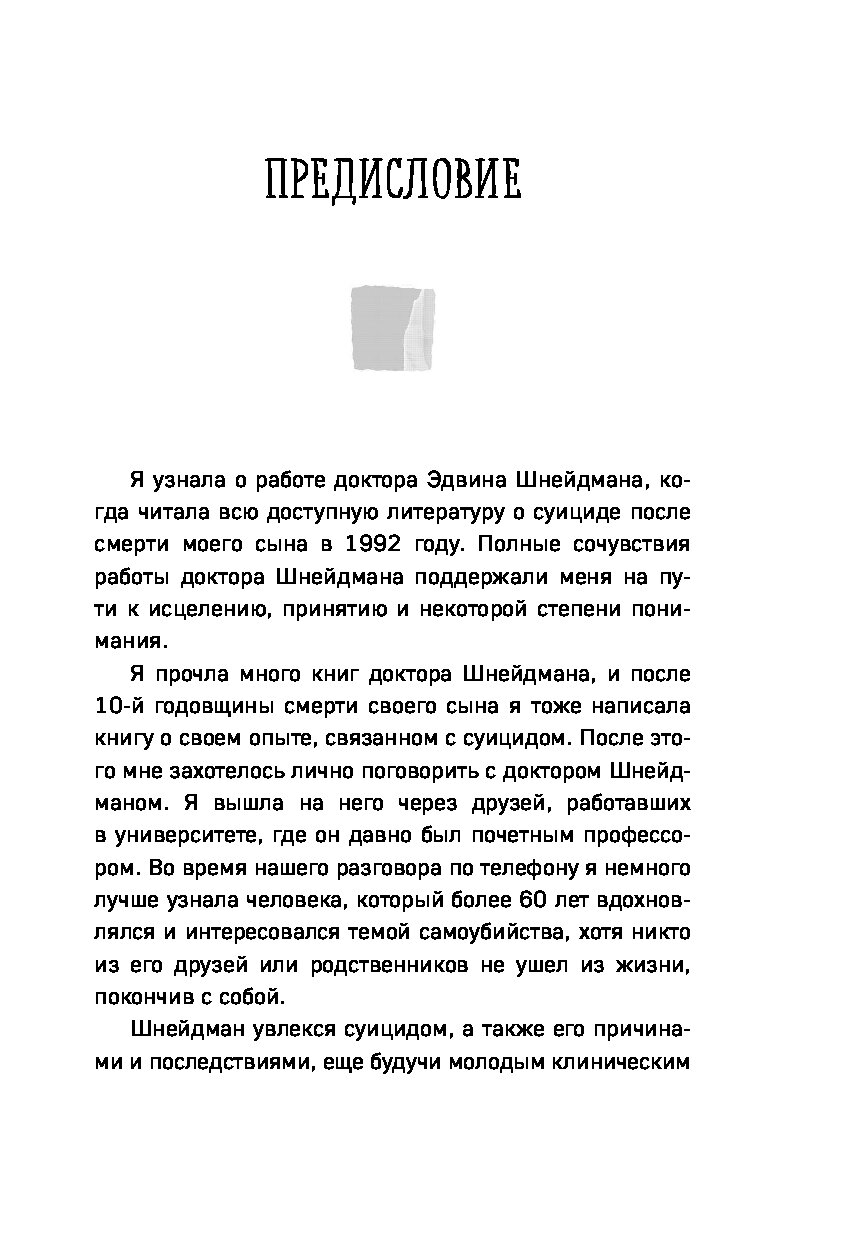 ПРЕДИСЛОВИЕ

Я узнала о работе доктора Эдвина Шнейдмана, когда читала всю доступную литературу о суициде после смерти моего сына в 1992 году. Полные сочувствия работы доктора Шнейдмана поддержали меня на пути к исцелению, принятию и некоторой степени понимания.

Я прочла много книг доктора Шнейдмана, и после 10-й годовщины смерти своего сына я тоже написала книгу о своем опыте, связанном с суицидом. После этого мне захотелось лично поговорить с доктором Шнейдманом. Я вышла на него через друзей, работавших в университете, где он давно был почетным профессором. Во время нашего разговора по телефону я немного лучше узнала человека, который более 60 лет вдохновлялся и интересовался темой самоубийства, хотя никто из его друзей или родственников не ушел из жизни, покончив с собой.

Шнейдман увлекся суицидом, а также его причинами и последствиями, еще будучи молодым клиническим